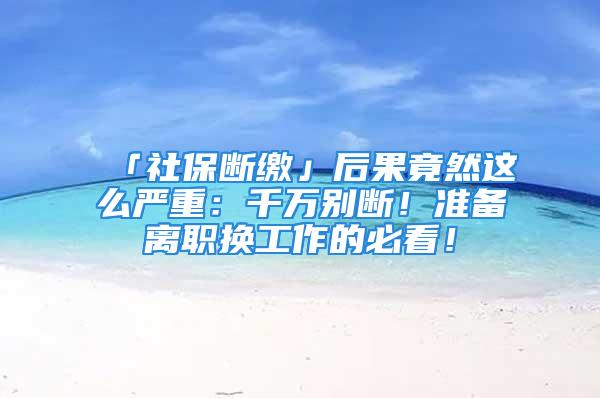 「社保断缴」后果竟然这么严重：千万别断！准备离职换工作的必看！